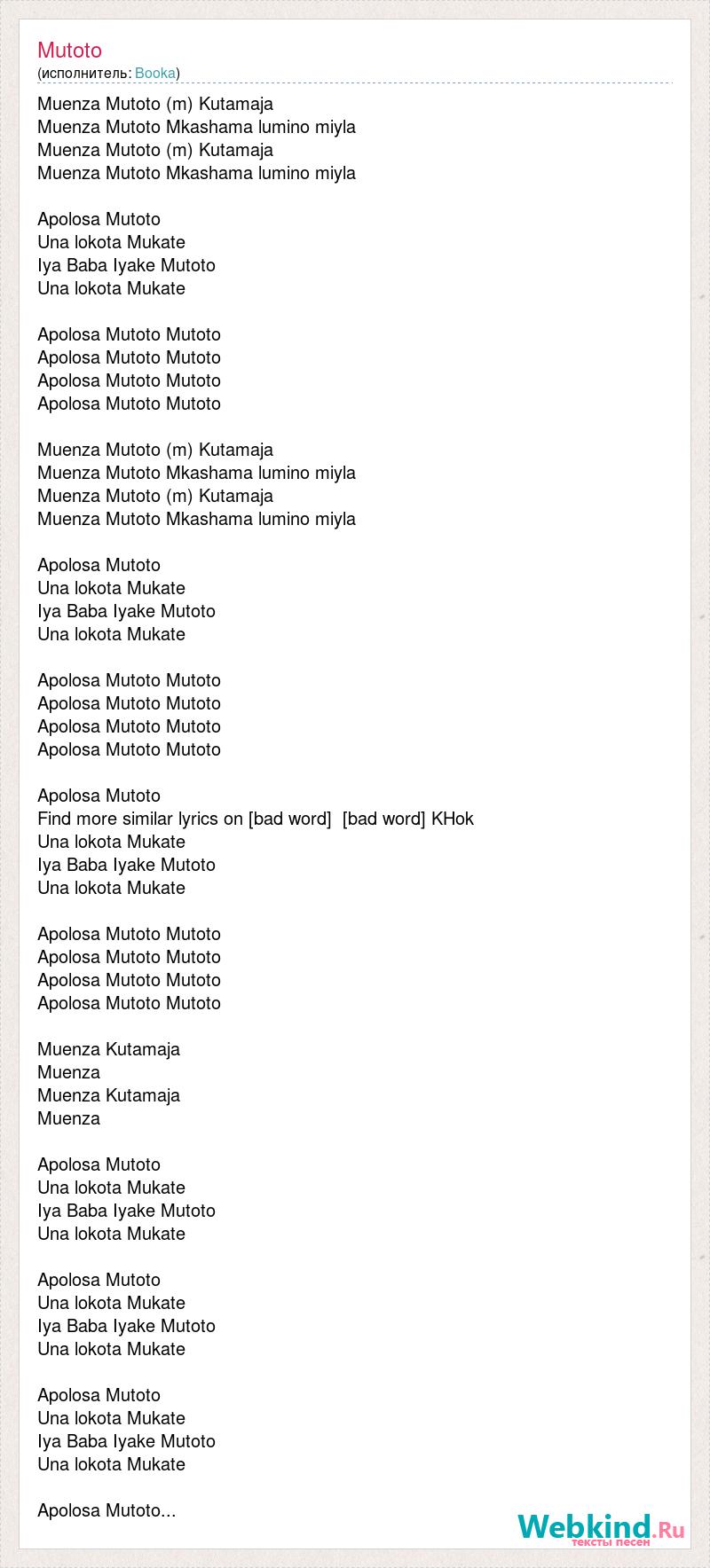 Mutoto
(исполнитель: Booka)

Muenza Mutoto (m) Kutamaja
Muenza Mutoto Mkashama lumino miyla
Muenza Mutoto (m) Kutamaja
Muenza Mutoto Mkashama lumino miyla

Apolosa Mutoto
Una lokota Mukate
Iya Baba Iyake Mutoto
Una lokota Mukate

Apolosa Mutoto Mutoto
Apolosa Mutoto Mutoto
Apolosa Mutoto Mutoto
Apolosa Mutoto Mutoto

Muenza Mutoto (m) Kutamaja
Muenza Mutoto Mkashama lumino miyla
Muenza Mutoto (m) Kutamaja
Muenza Mutoto Mkashama lumino miyla

Apolosa Mutoto
Una lokota Mukate
Iya Baba Iyake Mutoto
Una lokota Mukate

Apolosa Mutoto Mutoto
Apolosa Mutoto Mutoto
Apolosa Mutoto Mutoto
Apolosa Mutoto Mutoto

Apolosa Mutoto
Find more similar lyrics on [bad word] [bad word] KHok
Una lokota Mukate
Iya Baba Iyake Mutoto
Una lokota Mukate

Apolosa Mutoto Mutoto
Apolosa Mutoto Mutoto
Apolosa Mutoto Mutoto
Apolosa Mutoto Mutoto

Muenza Kutamaja
Muenza
Muenza Kutamaja
Muenza

Apolosa Mutoto
Una lokota Mukate
Iya Baba Iyake Mutoto
Una lokota Mukate

Apolosa Mutoto
Una lokota Mukate
Iya Baba Iyake Mutoto
Una lokota Mukate

Apolosa Mutoto
Una lokota Mukate
Iya Baba Iyake Mutoto
Una lokota Mukate

Apolosa Mutoto...

Webkind.Ru
тексты песен